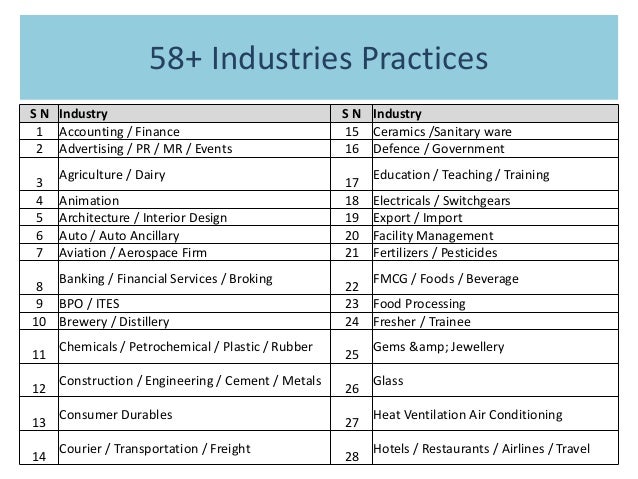 58+ Industries Practices

| S N | Industry | S N | Industry |
|---|---|---|---|
| 1 | Accounting / Finance | 15 | Ceramics /Sanitary ware |
| 2 | Advertising / PR / MR / Events | 16 | Defence / Government |
| 3 | Agriculture / Dairy | 17 | Education / Teaching / Training |
| 4 | Animation | 18 | Electricals / Switchgears |
| 5 | Architecture / Interior Design | 19 | Export / Import |
| 6 | Auto / Auto Ancillary | 20 | Facility Management |
| 7 | Aviation / Aerospace Firm | 21 | Fertilizers / Pesticides |
| 8 | Banking / Financial Services / Broking | 22 | FMCG / Foods / Beverage |
| 9 | BPO / ITES | 23 | Food Processing |
| 10 | Brewery / Distillery | 24 | Fresher / Trainee |
| 11 | Chemicals / Petrochemical / Plastic / Rubber | 25 | Gems &amp; Jewellery |
| 12 | Construction / Engineering / Cement / Metals | 26 | Glass |
| 13 | Consumer Durables | 27 | Heat Ventilation Air Conditioning |
| 14 | Courier / Transportation / Freight | 28 | Hotels / Restaurants / Airlines / Travel |